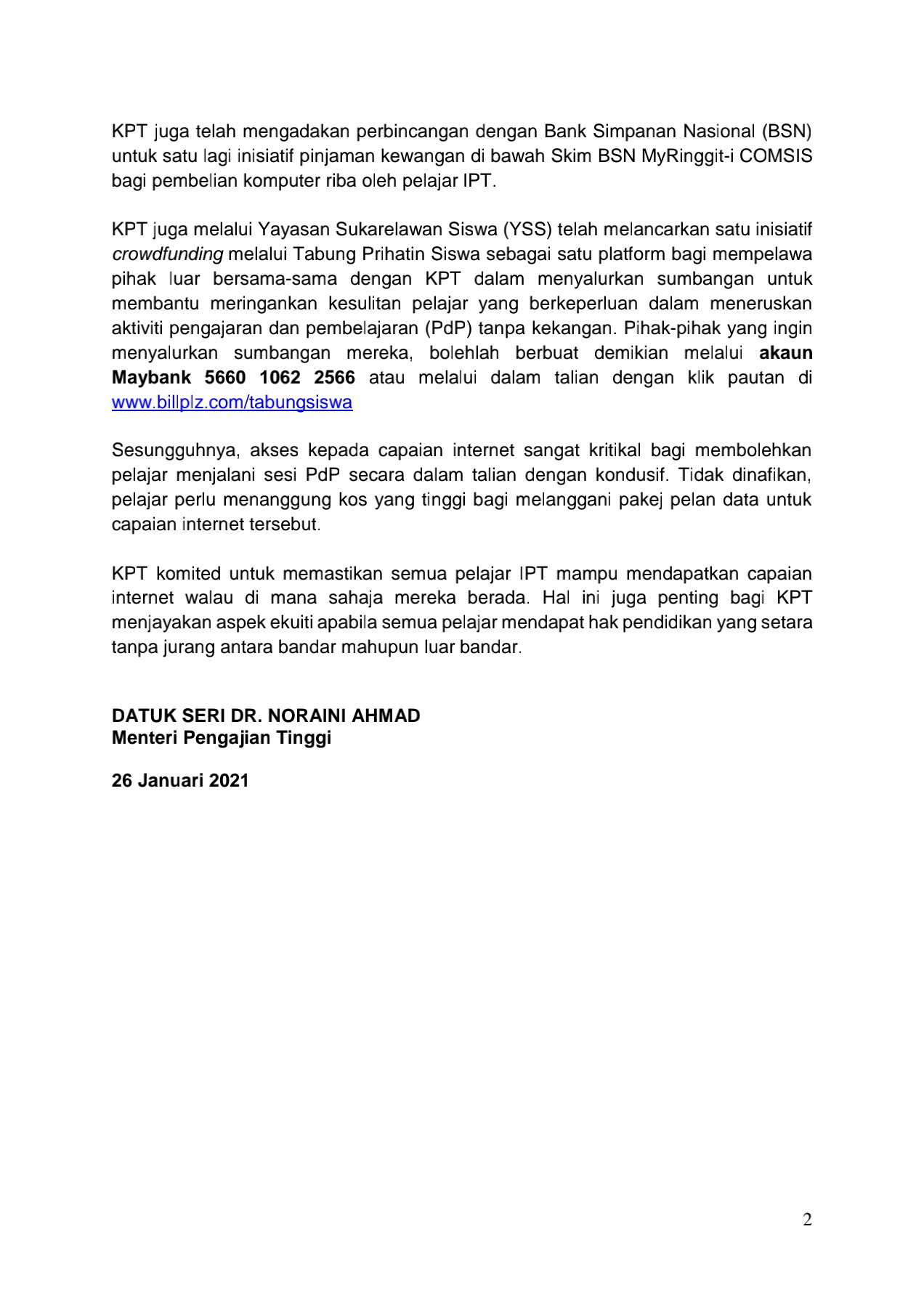 KPT juga telah mengadakan perbincangan dengan Bank Simpanan Nasional (BSN) untuk satu lagi inisiatif pinjaman kewangan di bawah Skim BSN MyRinggit-i COMSIS bagi pembelian komputer riba oleh pelajar IPT.

KPT juga melalui Yayasan Sukarelawan Siswa (YSS) telah melancarkan satu inisiatif crowdfunding melalui Tabung Prihatin Siswa sebagai satu platform bagi mempelawa pihak luar bersama-sama dengan KPT dalam menyalurkan sumbangan untuk membantu meringankan kesulitan pelajar yang berkeperluan dalam meneruskan aktiviti pengajaran dan pembelajaran (PdP) tanpa kekangan. Pihak-pihak yang ingin menyalurkan sumbangan mereka, bolehlah berbuat demikian melalui akaun Maybank 5660 1062 2566 atau melalui dalam talian dengan klik pautan di www.billplz.com/tabungsiswa

Sesungguhnya, akses kepada capaian internet sangat kritikal bagi membolehkan pelajar menjalani sesi PdP secara dalam talian dengan kondusif. Tidak dinafikan, pelajar perlu menanggung kos yang tinggi bagi melanggani pakej pelan data untuk capaian internet tersebut.

KPT komited untuk memastikan semua pelajar IPT mampu mendapatkan capaian internet walau di mana sahaja mereka berada. Hal ini juga penting bagi KPT menjayakan aspek ekuiti apabila semua pelajar mendapat hak pendidikan yang setara tanpa jurang antara bandar mahupun luar bandar.

DATUK SERI DR. NORAINI AHMAD
Menteri Pengajian Tinggi

26 Januari 2021

2